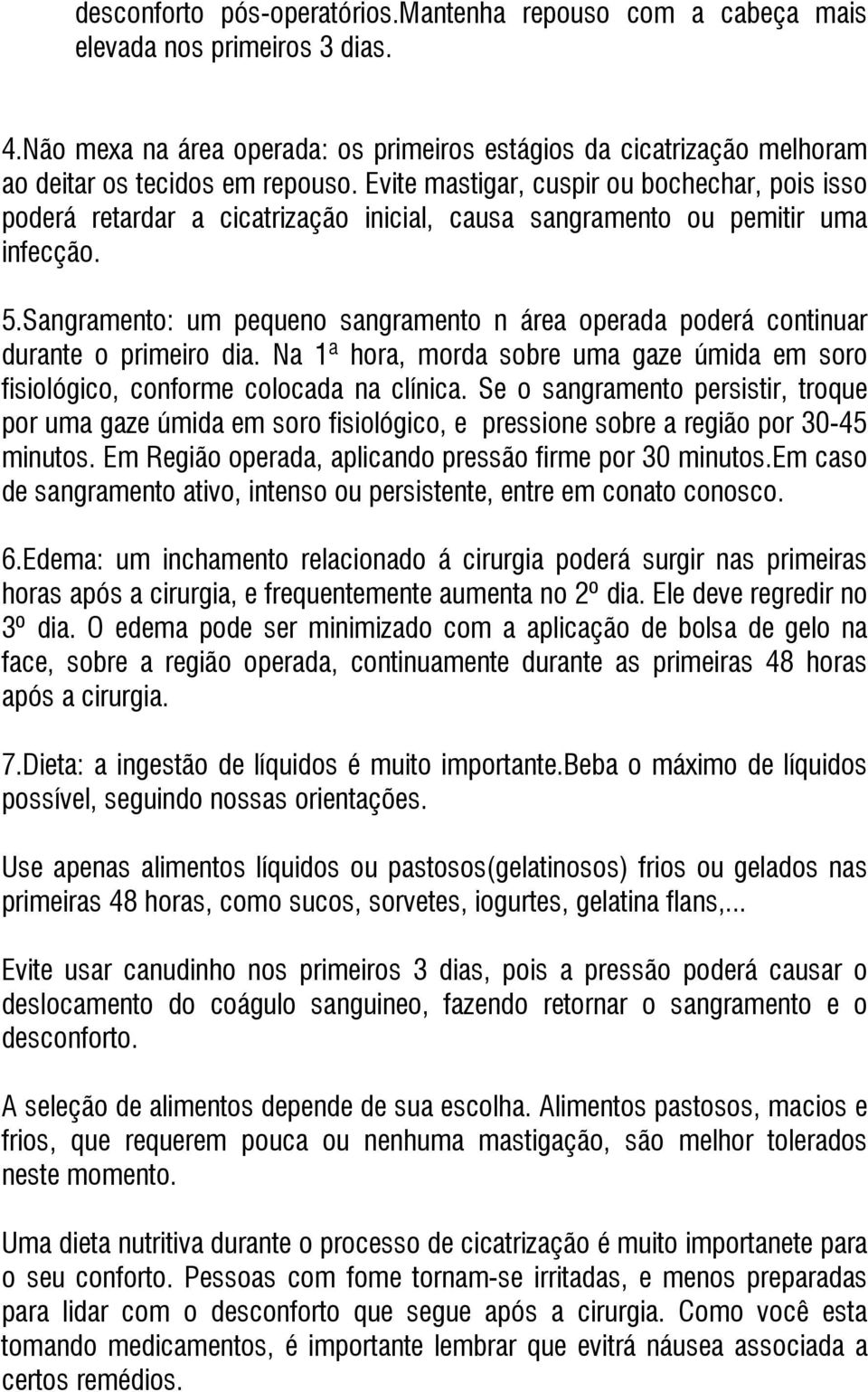 desconforto pós-operatórios.Mantenha repouso com a cabeça mais elevada nos primeiros 3 dias.

4.Não mexa na área operada: os primeiros estágios da cicatrização melhoram ao deitar os tecidos em repouso. Evite mastigar, cuspir ou bochechar, pois isso poderá retardar a cicatrização inicial, causa sangramento ou pemitir uma infecção.

5.Sangramento: um pequeno sangramento n área operada poderá continuar durante o primeiro dia. Na 1ª hora, morda sobre uma gaze úmida em soro fisiológico, conforme colocada na clínica. Se o sangramento persistir, troque por uma gaze úmida em soro fisiológico, e pressione sobre a região por 30-45 minutos. Em Região operada, aplicando pressão firme por 30 minutos.Em caso de sangramento ativo, intenso ou persistente, entre em conato conosco.

6.Edema: um inchamento relacionado á cirurgia poderá surgir nas primeiras horas após a cirurgia, e frequentemente aumenta no 2º dia. Ele deve regredir no 3º dia. O edema pode ser minimizado com a aplicação de bolsa de gelo na face, sobre a região operada, continuamente durante as primeiras 48 horas após a cirurgia.

7.Dieta: a ingestão de líquidos é muito importante.Beba o máximo de líquidos possível, seguindo nossas orientações.

Use apenas alimentos líquidos ou pastosos(gelatinosos) frios ou gelados nas primeiras 48 horas, como sucos, sorvetes, iogurtes, gelatina flans,...

Evite usar canudinho nos primeiros 3 dias, pois a pressão poderá causar o deslocamento do coágulo sanguineo, fazendo retornar o sangramento e o desconforto.

A seleção de alimentos depende de sua escolha. Alimentos pastosos, macios e frios, que requerem pouca ou nenhuma mastigação, são melhor tolerados neste momento.

Uma dieta nutritiva durante o processo de cicatrização é muito importanete para o seu conforto. Pessoas com fome tornam-se irritadas, e menos preparadas para lidar com o desconforto que segue após a cirurgia. Como você esta tomando medicamentos, é importante lembrar que evitrá náusea associada a certos remédios.